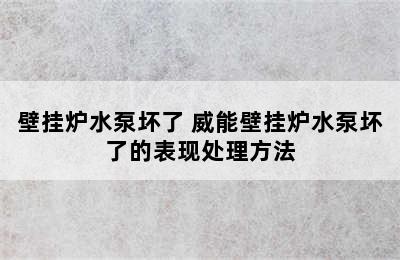 壁挂炉水泵坏了 威能壁挂炉水泵坏了的表现处理方法